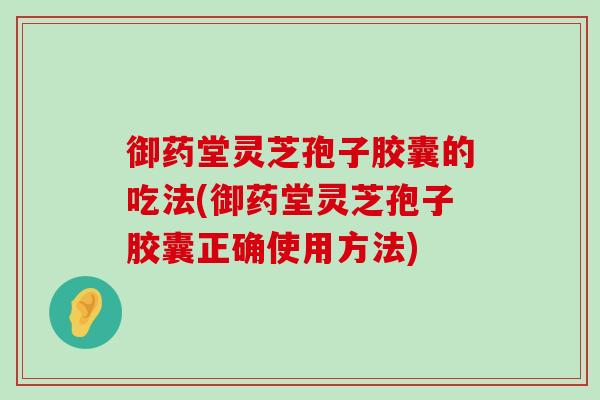 御药堂灵芝孢子胶囊的吃法(御药堂灵芝孢子胶囊正确使用方法)